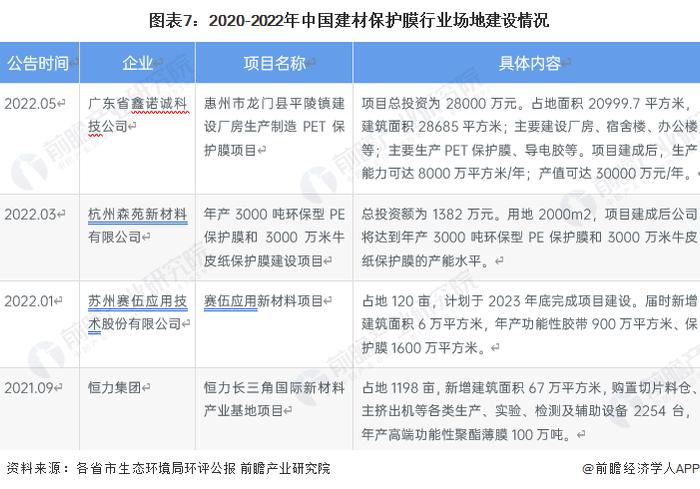 图表7：2020-2022年中国建材保护膜行业场地建设情况

| 公告时间 | 企业 | 项目名称 | 具体内容 |
|---|---|---|---|
| 2022.05 | 广东省鑫诺诚科技公司 | 惠州市龙门县平陵镇建设厂房生产制造 PET 保护膜项目 | 项目总投资为 28000 万元。占地面积 20999.7 平方米，建筑面积 28685 平方米；主要建设厂房、宿舍楼、办公楼等；主要生产 PET 保护膜、导电胶等。项目建成后，生产能力可达 8000 万平方米/年；产值可达 30000 万元/年。 |
| 2022.03 | 杭州森苑新材料有限公司 | 年产 3000 吨环保型 PE 保护膜和 3000 万米牛皮纸保护膜建设项目 | 总投资额为 1382 万元。用地 2000m2，项目建成后公司将达到年产 3000 吨环保型 PE 保护膜和 3000 万米牛皮纸保护膜的产能水平。 |
| 2022.01 | 苏州赛伍应用技术股份有限公司 | 赛伍应用新材料项目 | 占地 120 亩，计划于 2023 年底完成项目建设。届时新增建筑面积 6 万平方米，年产功能性胶带 900 万平方米、保护膜 1600 万平方米。 |
| 2021.09 | 恒力集团 | 恒力长三角国际新材料产业基地项目 | 占地 1198 亩，新增建筑面积 67 万平方米，购置切片料仓、主挤出机等各类生产、实验、检测及辅助设备 2254 台，年产高端功能性聚酯薄膜 100 万吨。 |

资料来源：各省市生态环境局环评公报 前瞻产业研究院
@前瞻经济学人APP